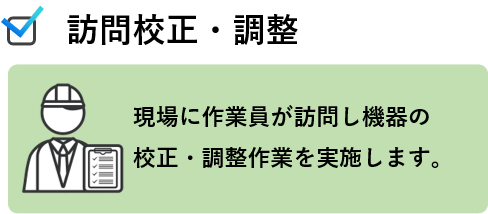 訪問校正・調整

現場に作業員が訪問し機器の校正・調整作業を実施します。